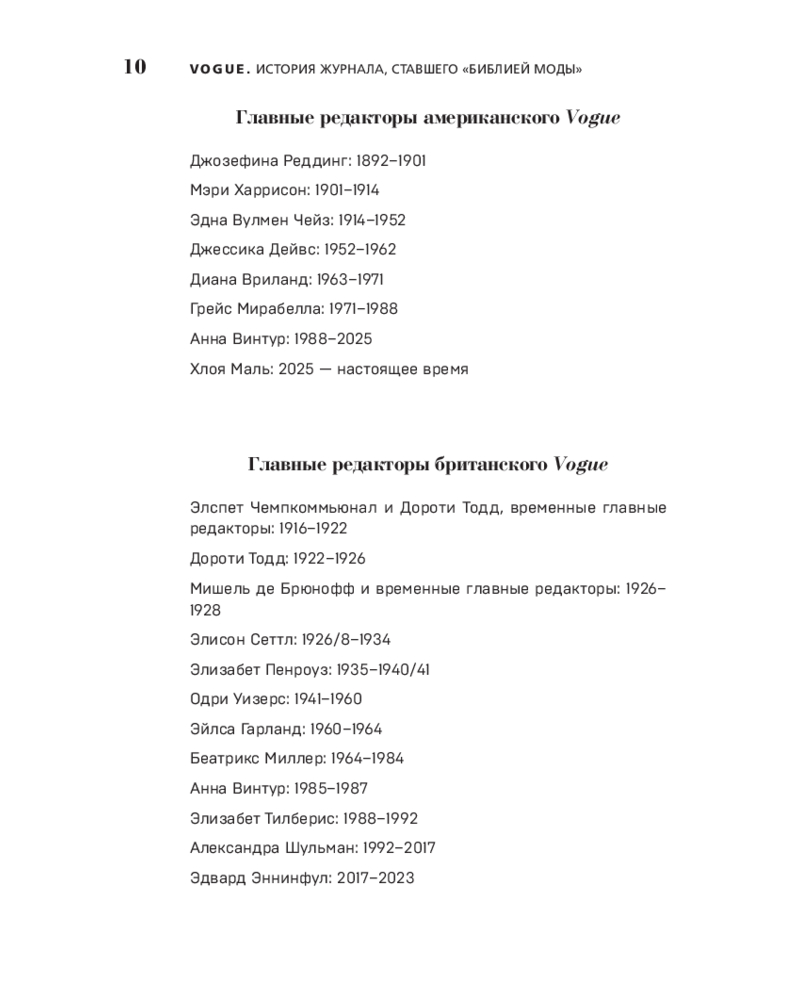 10 VOGUE. ИСТОРИЯ ЖУРНАЛА, СТАВШЕГО «БИБЛИЕЙ МОДЫ»

Главные редакторы американского Vogue

Джозефина Реддинг: 1892–1901

Мэри Харрисон: 1901–1914

Эдна Вулмен Чейз: 1914–1952

Джессика Дейвс: 1952–1962

Диана Вриланд: 1963–1971

Грейс Мирабелла: 1971–1988

Анна Винтур: 1988–2025

Хлоя Маль: 2025 — настоящее время

Главные редакторы британского Vogue

Элспет Чемпкоммьюнал и Дороти Тодд, временные главные редакторы: 1916–1922

Дороти Тодд: 1922–1926

Мишель де Брюнофф и временные главные редакторы: 1926–1928

Элисон Сеттл: 1926/8–1934

Элизабет Пенроуз: 1935–1940/41

Одри Уизерс: 1941–1960

Эйлса Гарланд: 1960–1964

Беатрикс Миллер: 1964–1984

Анна Винтур: 1985–1987

Элизабет Тилберис: 1988–1992

Александра Шульман: 1992–2017

Эдвард Эннинфул: 2017–2023